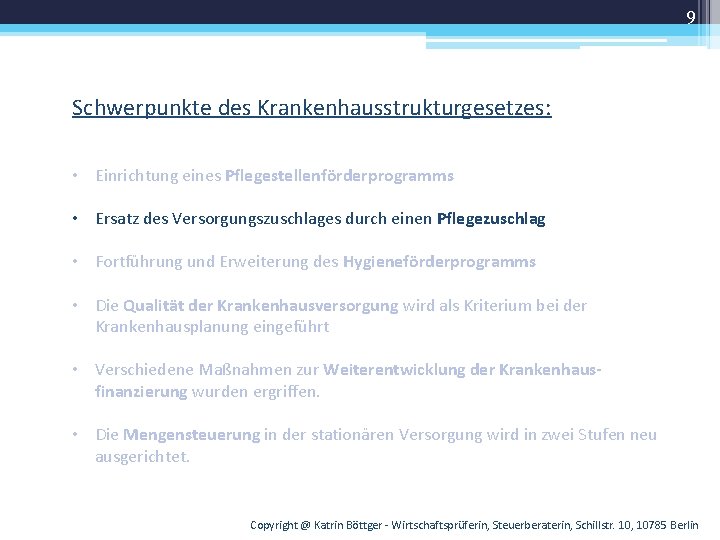 9

Schwerpunkte des Krankenhausstrukturgesetzes:

• Einrichtung eines Pflegestellenförderprogramms

• Ersatz des Versorgungszuschlages durch einen Pflegezuschlag

• Fortführung und Erweiterung des Hygieneförderprogramms

• Die Qualität der Krankenhausversorgung wird als Kriterium bei der Krankenhausplanung eingeführt

• Verschiedene Maßnahmen zur Weiterentwicklung der Krankenhausfinanzierung wurden ergriffen.

• Die Mengensteuerung in der stationären Versorgung wird in zwei Stufen neu ausgerichtet.

Copyright @ Katrin Böttger - Wirtschaftsprüferin, Steuerberaterin, Schillstr. 10, 10785 Berlin